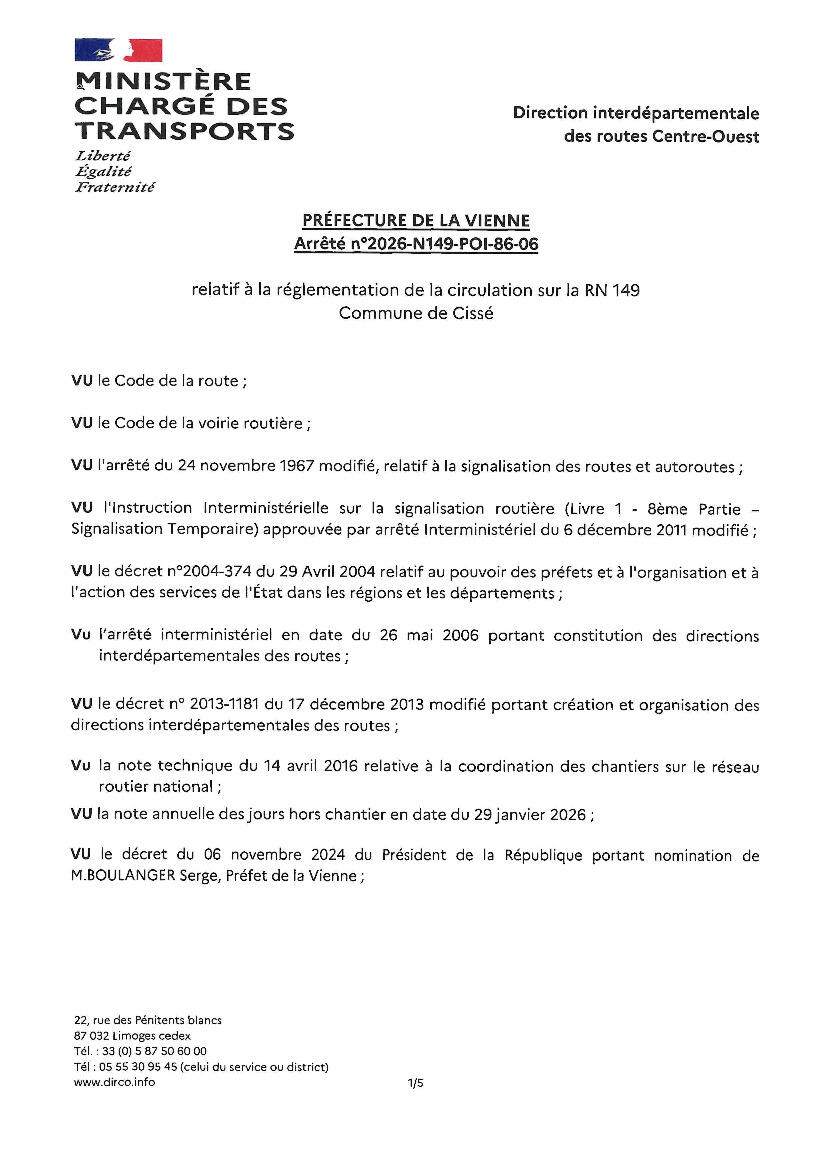 MINISTÈRE
CHARGÉ DES
TRANSPORTS
Liberté
Égalité
Fraternité

Direction interdépartementale
des routes Centre-Ouest

PRÉFECTURE DE LA VIENNE
Arrêté n°2026-N149-POI-86-06

relatif à la réglementation de la circulation sur la RN 149
Commune de Cissé

VU le Code de la route ;

VU le Code de la voirie routière ;

VU l'arrêté du 24 novembre 1967 modifié, relatif à la signalisation des routes et autoroutes ;

VU l'Instruction Interministérielle sur la signalisation routière (Livre 1 - 8ème Partie – Signalisation Temporaire) approuvée par arrêté Interministériel du 6 décembre 2011 modifié ;

VU le décret n°2004-374 du 29 Avril 2004 relatif au pouvoir des préfets et à l'organisation et à l'action des services de l'État dans les régions et les départements ;

Vu l'arrêté interministériel en date du 26 mai 2006 portant constitution des directions interdépartementales des routes ;

VU le décret n° 2013-1181 du 17 décembre 2013 modifié portant création et organisation des directions interdépartementales des routes ;

Vu la note technique du 14 avril 2016 relative à la coordination des chantiers sur le réseau routier national ;

VU la note annuelle des jours hors chantier en date du 29 janvier 2026 ;

VU le décret du 06 novembre 2024 du Président de la République portant nomination de M.BOULANGER Serge, Préfet de la Vienne ;

22, rue des Pénitents blancs
87 032 Limoges cedex
Tél. : 33 (0) 5 87 50 60 00
Tél : 05 55 30 95 45 (celui du service ou district)
www.dirco.info

1/5